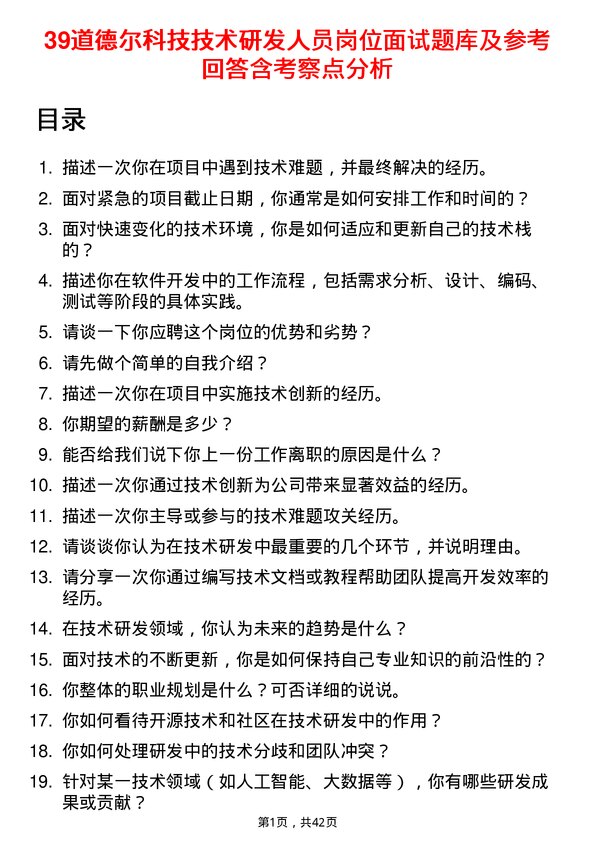 39道德尔科技技术研发人员岗位面试题库及参考回答含考察点分析

目录

1. 描述一次你在项目中遇到技术难题，并最终解决的经历。
2. 面对紧急的项目截止日期，你通常是如何安排工作和时间的？
3. 面对快速变化的技术环境，你是如何适应和更新自己的技术栈的？
4. 描述你在软件开发中的工作流程，包括需求分析、设计、编码、测试等阶段的具体实践。
5. 请谈一下你应聘这个岗位的优势和劣势？
6. 请先做个简单的自我介绍？
7. 描述一次你在项目中实施技术创新的经历。
8. 你期望的薪酬是多少？
9. 能否给我们说下你上一份工作离职的原因是什么？
10. 描述一次你通过技术创新为公司带来显著效益的经历。
11. 描述一次你主导或参与的技术难题攻关经历。
12. 请谈谈你认为在技术研发中最重要的几个环节，并说明理由。
13. 请分享一次你通过编写技术文档或教程帮助团队提高开发效率的经历。
14. 在技术研发领域，你认为未来的趋势是什么？
15. 面对技术的不断更新，你是如何保持自己专业知识的前沿性的？
16. 你整体的职业规划是什么？可否详细的说说。
17. 你如何看待开源技术和社区在技术研发中的作用？
18. 你如何处理研发中的技术分歧和团队冲突？
19. 针对某一技术领域（如人工智能、大数据等），你有哪些研发成果或贡献？

第1页，共42页